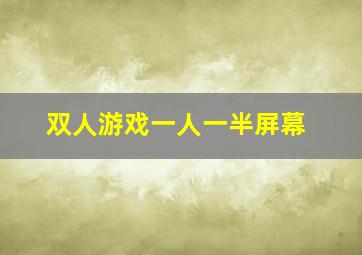 双人游戏一人一半屏幕